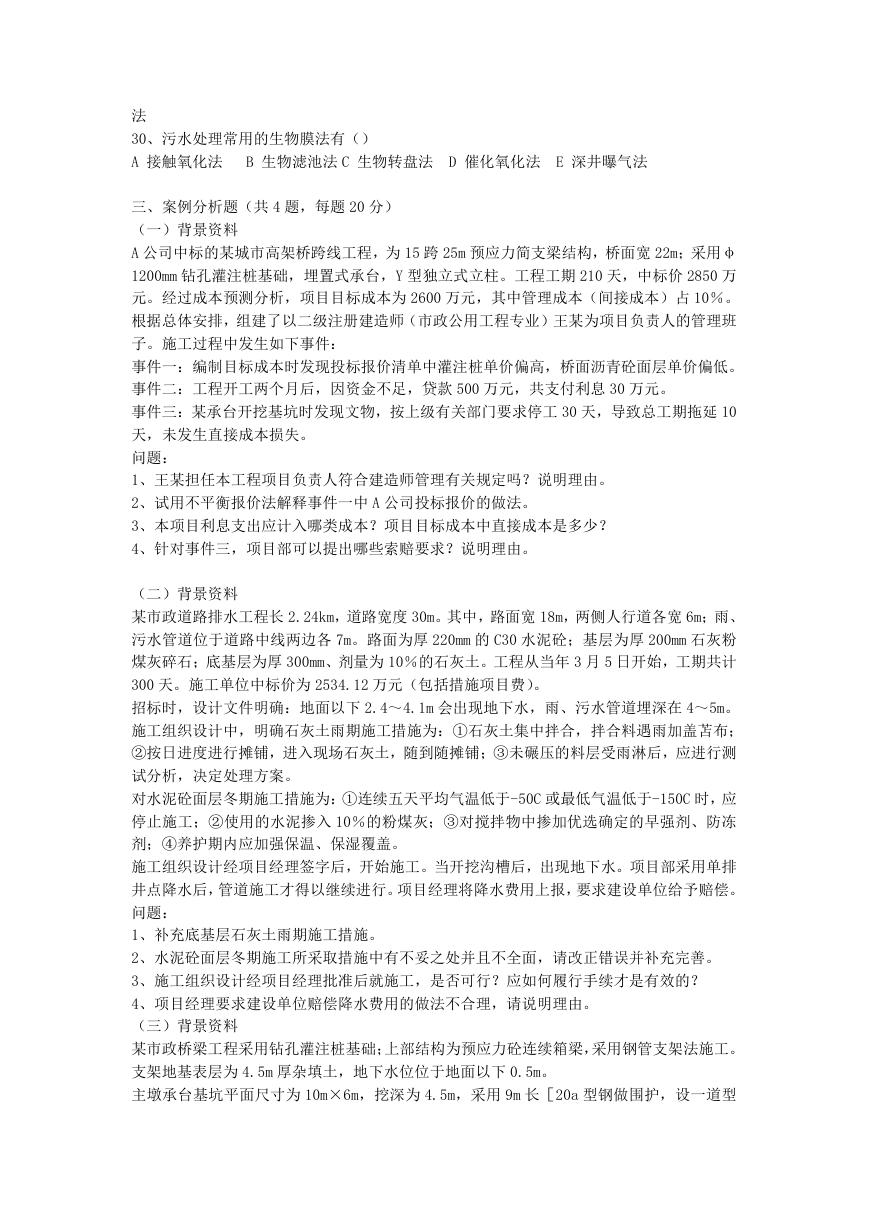 法
30、污水处理常用的生物膜法有（）
A 接触氧化法　B 生物滤池法 C 生物转盘法　D 催化氧化法　E 深井曝气法

三、案例分析题（共 4 题，每题 20 分）
（一）背景资料
A 公司中标的某城市高架桥跨线工程，为 15 跨 25m 预应力简支梁结构，桥面宽 22m；采用 φ1200mm 钻孔灌注桩基础，埋置式承台，Y 型独立式立柱。工程工期 210 天，中标价 2850 万元。经过成本预测分析，项目目标成本为 2600 万元，其中管理成本（间接成本）占 10%。根据总体安排，组建了以二级注册建造师（市政公用工程专业）王某为项目负责人的管理班子。施工过程中发生如下事件：
事件一：编制目标成本时发现投标报价清单中灌注桩单价偏高，桥面沥青砼面层单价偏低。
事件二：工程开工两个月后，因资金不足，贷款 500 万元，共支付利息 30 万元。
事件三：某承台开挖基坑时发现文物，按上级有关部门要求停工 30 天，导致总工期拖延 10 天，未发生直接成本损失。
问题：
1、王某担任本工程项目负责人符合建造师管理有关规定吗？说明理由。
2、试用不平衡报价法解释事件一中 A 公司投标报价的做法。
3、本项目利息支出应计入哪类成本？项目目标成本中直接成本是多少？
4、针对事件三，项目部可以提出哪些索赔要求？说明理由。

（二）背景资料
某市政道路排水工程长 2.24km，道路宽度 30m。其中，路面宽 18m，两侧人行道各宽 6m；雨、污水管道位于道路中线两边各 7m。路面为厚 220mm 的 C30 水泥砼；基层为厚 200mm 石灰粉煤灰碎石；底基层为厚 300mm、剂量为 10%的石灰土。工程从当年 3 月 5 日开始，工期共计 300 天。施工单位中标价为 2534.12 万元（包括措施项目费）。
招标时，设计文件明确：地面以下 2.4～4.1m 会出现地下水，雨、污水管道埋深在 4～5m。
施工组织设计中，明确石灰土雨期施工措施为：①石灰土集中拌合，拌合料遇雨加盖苫布；②按日进度进行摊铺，进入现场石灰土，随到随摊铺；③未碾压的料层受雨淋后，应进行测试分析，决定处理方案。
对水泥砼面层冬期施工措施为：①连续五天平均气温低于-50C 或最低气温低于-150C 时，应停止施工；②使用的水泥掺入 10%的粉煤灰；③对搅拌物中掺加优选确定的早强剂、防冻剂；④养护期内应加强保温、保湿覆盖。
施工组织设计经项目经理签字后，开始施工。当开挖沟槽后，出现地下水。项目部采用单排井点降水后，管道施工才得以继续进行。项目经理将降水费用上报，要求建设单位给予赔偿。
问题：
1、补充底基层石灰土雨期施工措施。
2、水泥砼面层冬期施工所采取措施中有不妥之处并且不全面，请改正错误并补充完善。
3、施工组织设计经项目经理批准后就施工，是否可行？应如何履行手续才是有效的？
4、项目经理要求建设单位赔偿降水费用的做法不合理，请说明理由。
（三）背景资料
某市政桥梁工程采用钻孔灌注桩基础；上部结构为预应力砼连续箱梁，采用钢管支架法施工。支架地基表层为 4.5m 厚杂填土，地下水位位于地面以下 0.5m。
主墩承台基坑平面尺寸为 10m×6m，挖深为 4.5m，采用 9m 长［20a 型钢做围护，设一道型